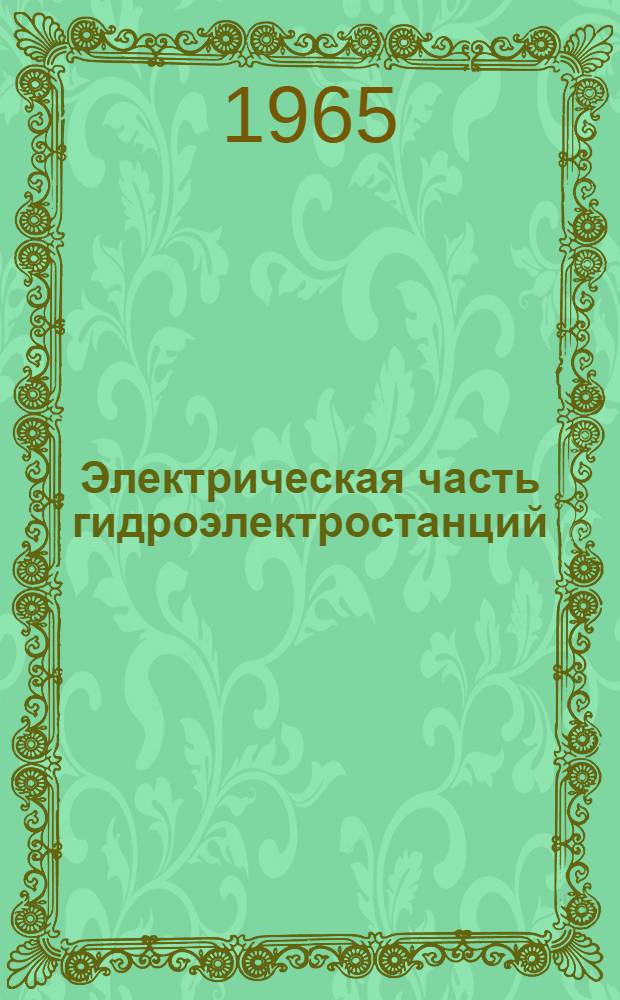 1965

Электрическая часть гидроэлектростанций